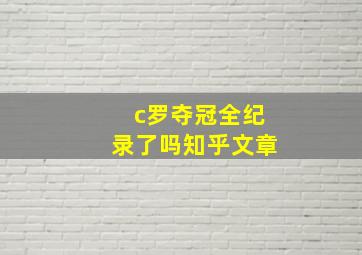 c罗夺冠全纪录了吗知乎文章